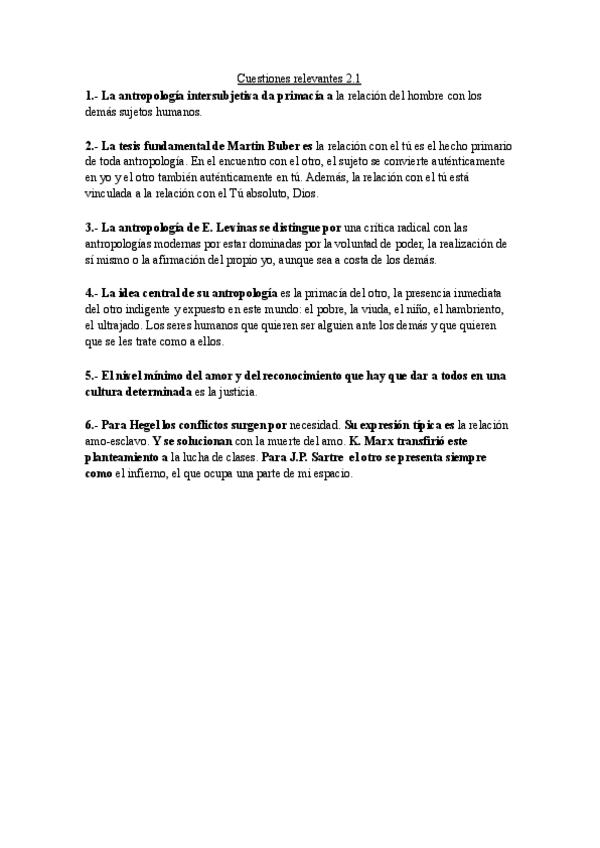 Cuestiones relevantes 2.1

1.- La antropología intersubjetiva da primacía a la relación del hombre con los demás sujetos humanos.

2.- La tesis fundamental de Martín Buber es la relación con el tú es el hecho primario de toda antropología. En el encuentro con el otro, el sujeto se convierte auténticamente en yo y el otro también auténticamente en tú. Además, la relación con el tú está vinculada a la relación con el Tú absoluto, Dios.

3.- La antropología de E. Levinas se distingue por una crítica radical con las antropologías modernas por estar dominadas por la voluntad de poder, la realización de sí mismo o la afirmación del propio yo, aunque sea a costa de los demás.

4.- La idea central de su antropología es la primacía del otro, la presencia inmediata del otro indigente y expuesto en este mundo: el pobre, la viuda, el niño, el hambriento, el ultrajado. Los seres humanos que quieren ser alguien ante los demás y que quieren que se les trate como a ellos.

5.- El nivel mínimo del amor y del reconocimiento que hay que dar a todos en una cultura determinada es la justicia.

6.- Para Hegel los conflictos surgen por necesidad. Su expresión típica es la relación amo-esclavo. Y se solucionan con la muerte del amo. K. Marx transfirió este planteamiento a la lucha de clases. Para J.P. Sartre el otro se presenta siempre como el infierno, el que ocupa una parte de mi espacio.